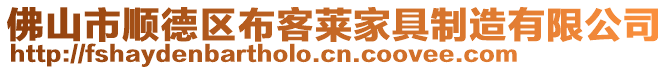 佛山市顺德区布客莱家具制造有限公司
http://fshaydenbartholo.cn.coovee.com